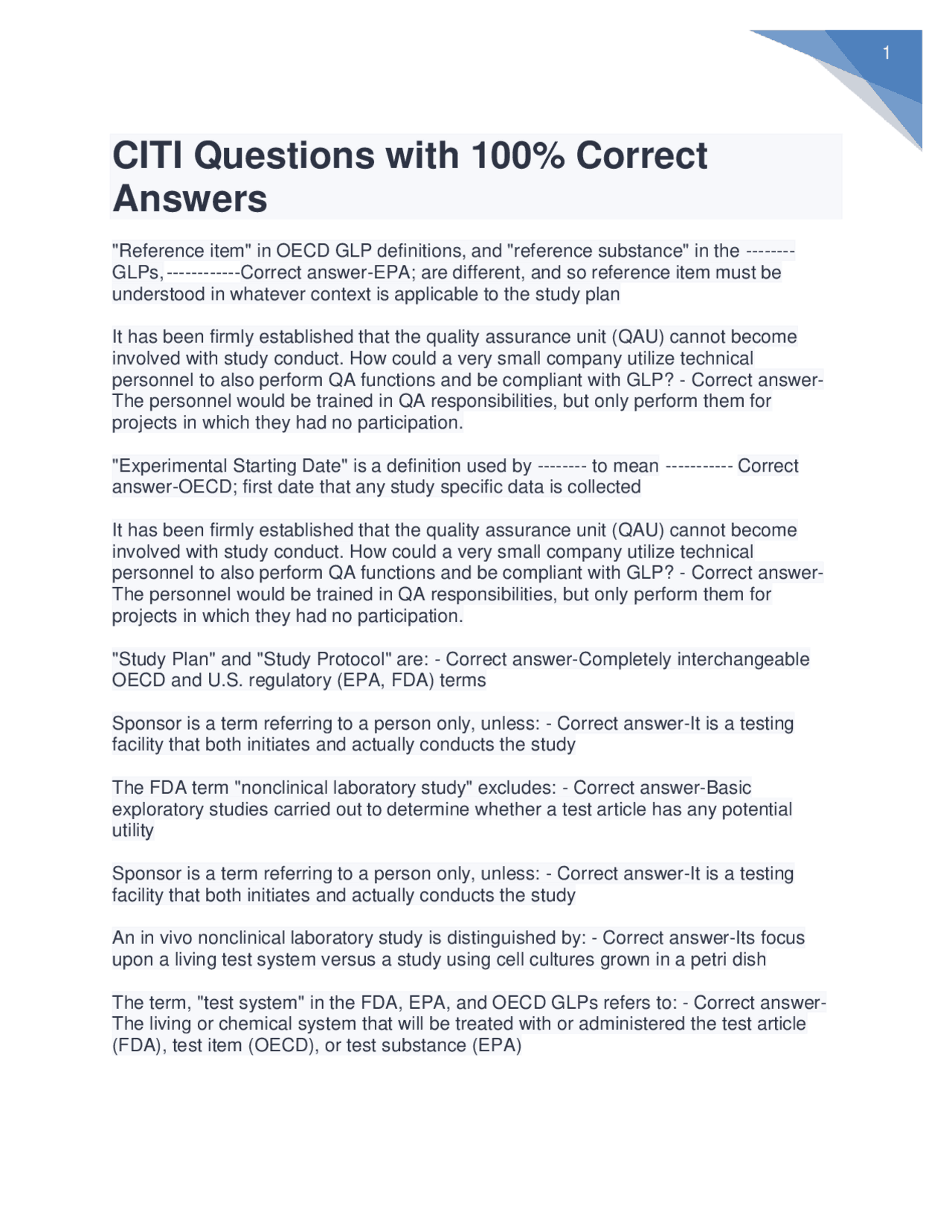 1

CITI Questions with 100% Correct Answers

"Reference item" in OECD GLP definitions, and "reference substance" in the -------- GLPs, ------------Correct answer-EPA; are different, and so reference item must be understood in whatever context is applicable to the study plan

It has been firmly established that the quality assurance unit (QAU) cannot become involved with study conduct. How could a very small company utilize technical personnel to also perform QA functions and be compliant with GLP? - Correct answer-The personnel would be trained in QA responsibilities, but only perform them for projects in which they had no participation.

"Experimental Starting Date" is a definition used by -------- to mean ----------- Correct answer-OECD; first date that any study specific data is collected

It has been firmly established that the quality assurance unit (QAU) cannot become involved with study conduct. How could a very small company utilize technical personnel to also perform QA functions and be compliant with GLP? - Correct answer-The personnel would be trained in QA responsibilities, but only perform them for projects in which they had no participation.

"Study Plan" and "Study Protocol" are: - Correct answer-Completely interchangeable OECD and U.S. regulatory (EPA, FDA) terms

Sponsor is a term referring to a person only, unless: - Correct answer-It is a testing facility that both initiates and actually conducts the study

The FDA term "nonclinical laboratory study" excludes: - Correct answer-Basic exploratory studies carried out to determine whether a test article has any potential utility

Sponsor is a term referring to a person only, unless: - Correct answer-It is a testing facility that both initiates and actually conducts the study

An in vivo nonclinical laboratory study is distinguished by: - Correct answer-Its focus upon a living test system versus a study using cell cultures grown in a petri dish

The term, "test system" in the FDA, EPA, and OECD GLPs refers to: - Correct answer-The living or chemical system that will be treated with or administered the test article (FDA), test item (OECD), or test substance (EPA)